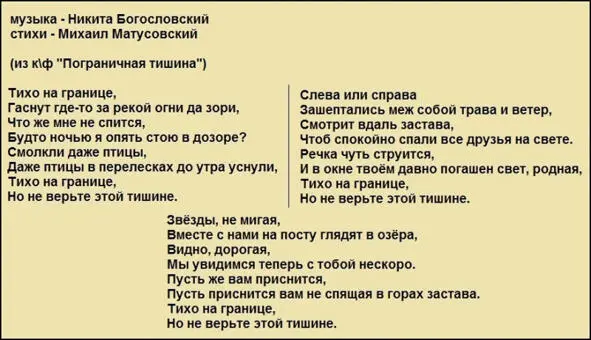 музыка - Никита Богословский
стихи - Михаил Матусовский

(из к\ф "Пограничная тишина")

Тихо на границе,
Гаснут где-то за рекой огни да зори,
Что же мне не спится,
Будто ночью я опять стою в дозоре?
Смолкли даже птицы,
Даже птицы в перелесках до утра уснули,
Тихо на границе,
Но не верьте этой тишине.

Слева или справа
Зашептались меж собой трава и ветер,
Смотрит вдаль застава,
Чтоб спокойно спали все друзья на свете.
Речка чуть струится,
И в окне твоём давно погашен свет, родная,
Тихо на границе,
Но не верьте этой тишине.

Звёзды, не мигая,
Вместе с нами на посту глядят в озёра,
Видно, дорогая,
Мы увидимся теперь с тобой нескоро.
Пусть же вам приснится,
Пусть приснится вам не спящая в горах застава.
Тихо на границе,
Но не верьте этой тишине.